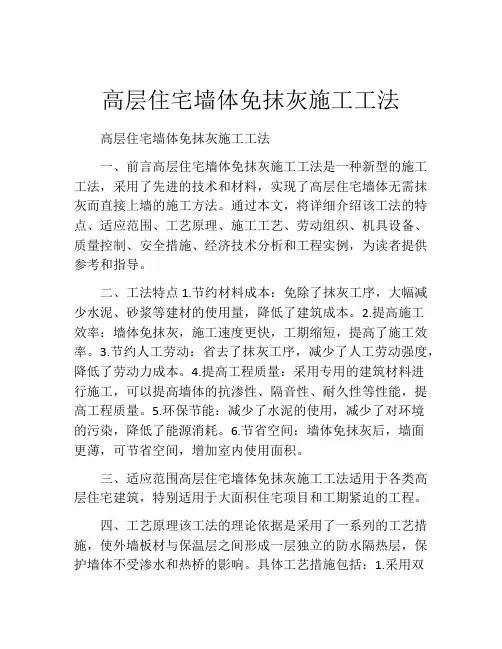 高层住宅墙体免抹灰施工工法

高层住宅墙体免抹灰施工工法

一、前言高层住宅墙体免抹灰施工工法是一种新型的施工工法，采用了先进的技术和材料，实现了高层住宅墙体无需抹灰而直接上墙的施工方法。通过本文，将详细介绍该工法的特点、适应范围、工艺原理、施工工艺、劳动组织、机具设备、质量控制、安全措施、经济技术分析和工程实例，为读者提供参考和指导。

二、工法特点 1.节约材料成本：免除了抹灰工序，大幅减少水泥、砂浆等建材的使用量，降低了建筑成本。2.提高施工效率：墙体免抹灰，施工速度更快，工期缩短，提高了施工效率。3.节约人工劳动：省去了抹灰工序，减少了人工劳动强度，降低了劳动力成本。4.提高工程质量：采用专用的建筑材料进行施工，可以提高墙体的抗渗性、隔音性、耐久性等性能，提高工程质量。5.环保节能：减少了水泥的使用，减少了对环境的污染，降低了能源消耗。6.节省空间：墙体免抹灰后，墙面更薄，可节省空间，增加室内使用面积。

三、适应范围高层住宅墙体免抹灰施工工法适用于各类高层住宅建筑，特别适用于大面积住宅项目和工期紧迫的工程。

四、工艺原理该工法的理论依据是采用了一系列的工艺措施，使外墙板材与保温层之间形成一层独立的防水隔热层，保护墙体不受渗水和热桥的影响。具体工艺措施包括：1.采用双